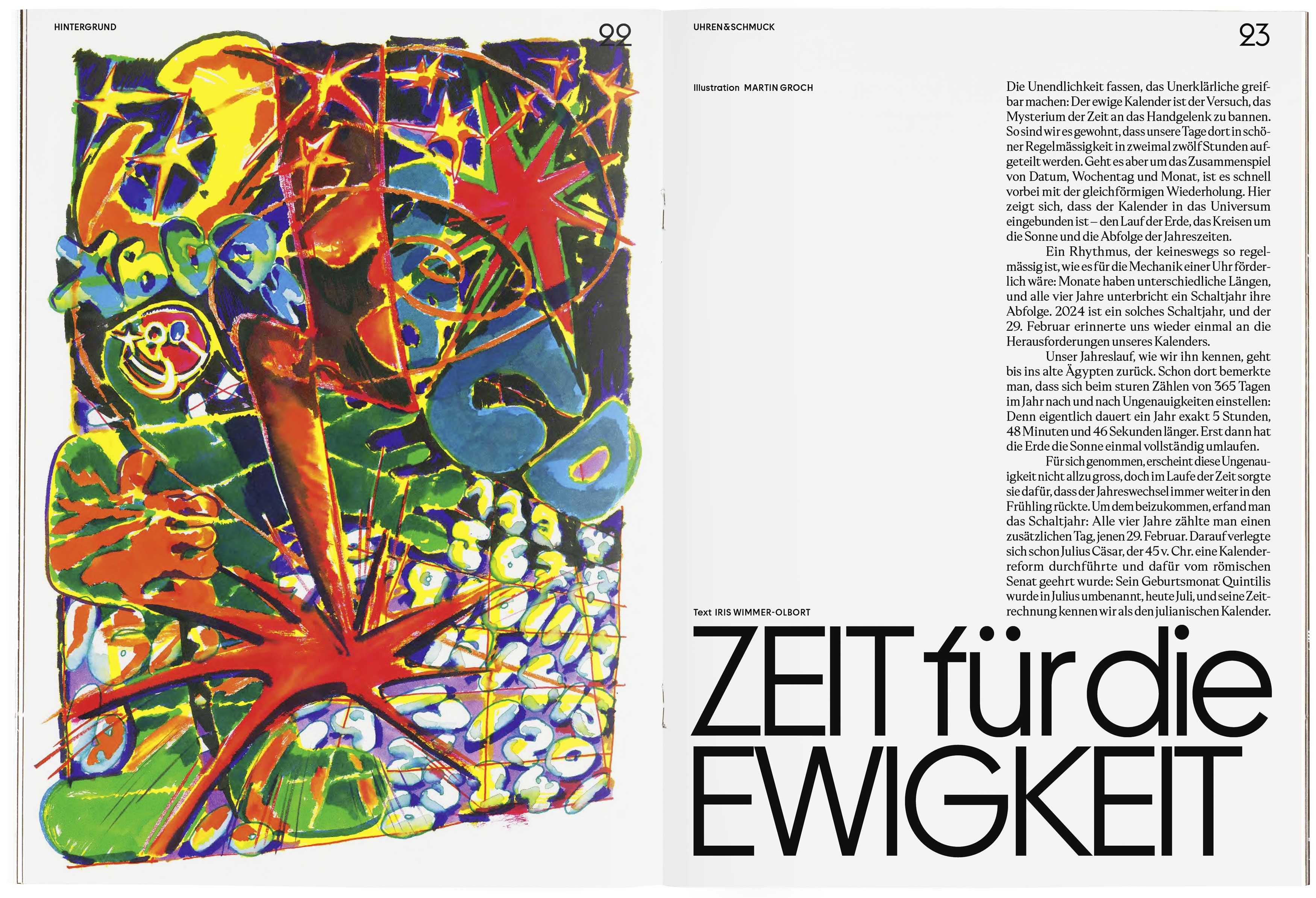 HINTERGRUND

22

UHREN&SCHMUCK

23

Illustration MARTIN GROCH

Die Unendlichkeit fassen, das Unerklärliche greifbar machen: Der ewige Kalender ist der Versuch, das Mysterium der Zeit an das Handgelenk zu bannen. So sind wir es gewohnt, dass unsere Tage dort in schöner Regelmässigkeit in zweimal zwölf Stunden aufgeteilt werden. Geht es aber um das Zusammenspiel von Datum, Wochentag und Monat, ist es schnell vorbei mit der gleichförmigen Wiederholung. Hier zeigt sich, dass der Kalender in das Universum eingebunden ist – den Lauf der Erde, das Kreisen um die Sonne und die Abfolge der Jahreszeiten.

Ein Rhythmus, der keineswegs so regelmässig ist, wie es für die Mechanik einer Uhr förderlich wäre: Monate haben unterschiedliche Längen, und alle vier Jahre unterbricht ein Schaltjahr ihre Abfolge. 2024 ist ein solches Schaltjahr, und der 29. Februar erinnerte uns wieder einmal an die Herausforderungen unseres Kalenders.

Unser Jahreslauf, wie wir ihn kennen, geht bis ins alte Ägypten zurück. Schon dort bemerkte man, dass sich beim sturen Zählen von 365 Tagen im Jahr nach und nach Ungenauigkeiten einstellen: Denn eigentlich dauert ein Jahr exakt 5 Stunden, 48 Minuten und 46 Sekunden länger. Erst dann hat die Erde die Sonne einmal vollständig umlaufen.

Für sich genommen, erscheint diese Ungenauigkeit nicht allzu gross, doch im Laufe der Zeit sorgte sie dafür, dass der Jahreswechsel immer weiter in den Frühling rückte. Um dem beizukommen, erfand man das Schaltjahr: Alle vier Jahre zählte man einen zusätzlichen Tag, jenen 29. Februar. Darauf verlegte sich schon Julius Cäsar, der 45 v. Chr. eine Kalenderreform durchführte und dafür vom römischen Senat geehrt wurde: Sein Geburtsmonat Quintilis wurde in Julius umbenannt, heute Juli, und seine Zeitrechnung kennen wir als den julianischen Kalender.

Text IRIS WIMMER-OLBORT

ZEIT für die EWIGKEIT